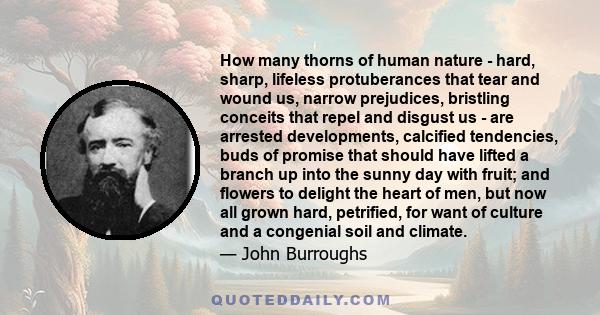 How many thorns of human nature - hard, sharp, lifeless protuberances that tear and wound us, narrow prejudices, bristling conceits that repel and disgust us - are arrested developments, calcified tendencies, buds of promise that should have lifted a branch up into the sunny day with fruit; and flowers to delight the heart of men, but now all grown hard, petrified, for want of culture and a congenial soil and climate.

— John Burroughs

QUOTEDDAILY.COM